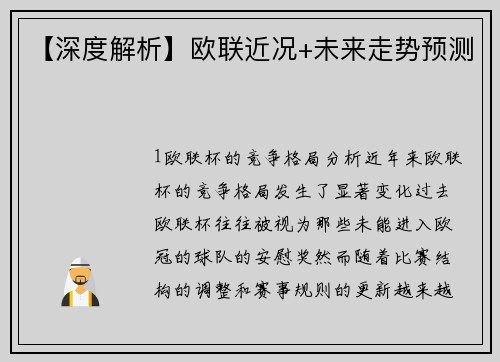 【深度解析】欧联近况+未来走势预测

1欧联杯的竞争格局分析近年来欧联杯的竞争格局发生了显著变化过去欧联杯往往被视为那些未能进入欧冠的球队的安慰奖然而随着比赛结构的调整和赛事规则的更新越来越